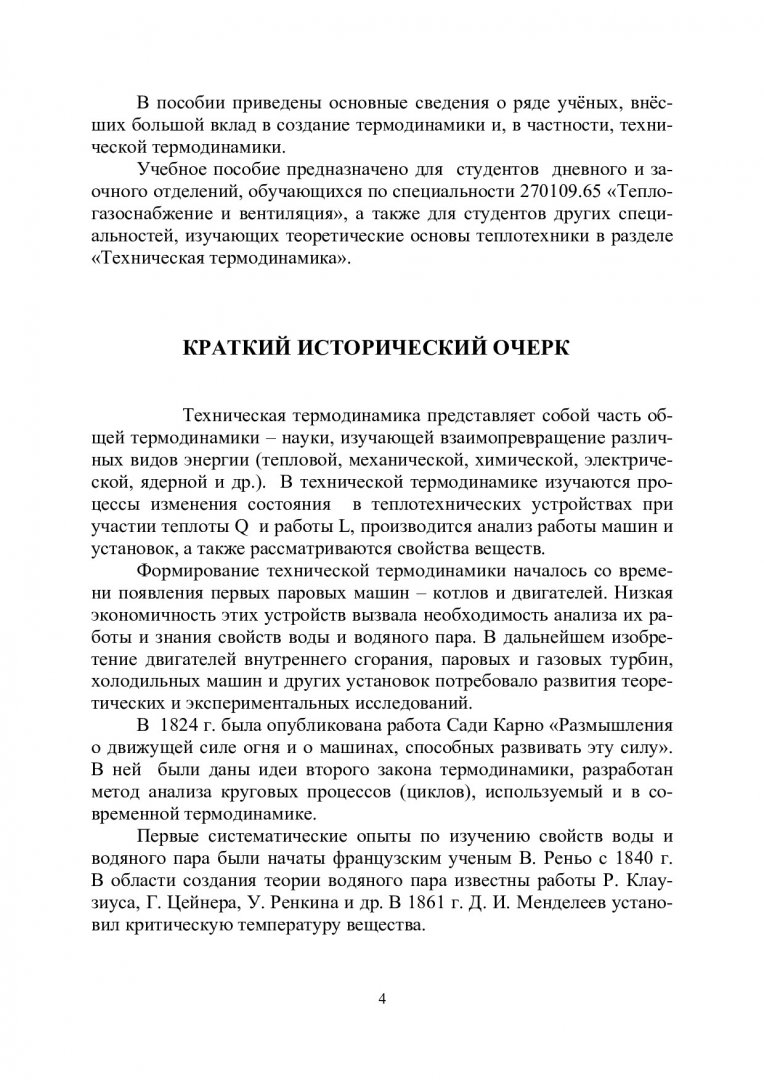 В пособии приведены основные сведения о ряде учёных, внёсших большой вклад в создание термодинамики и, в частности, технической термодинамики.

Учебное пособие предназначено для студентов дневного и заочного отделений, обучающихся по специальности 270109.65 «Теплогазоснабжение и вентиляция», а также для студентов других специальностей, изучающих теоретические основы теплотехники в разделе «Техническая термодинамика».

КРАТКИЙ ИСТОРИЧЕСКИЙ ОЧЕРК

Техническая термодинамика представляет собой часть общей термодинамики – науки, изучающей взаимопревращение различных видов энергии (тепловой, механической, химической, электрической, ядерной и др.). В технической термодинамике изучаются процессы изменения состояния в теплотехнических устройствах при участии теплоты Q и работы L, производится анализ работы машин и установок, а также рассматриваются свойства веществ.

Формирование технической термодинамики началось со времени появления первых паровых машин – котлов и двигателей. Низкая экономичность этих устройств вызвала необходимость анализа их работы и знания свойств воды и водяного пара. В дальнейшем изобретение двигателей внутреннего сгорания, паровых и газовых турбин, холодильных машин и других установок потребовало развития теоретических и экспериментальных исследований.

В 1824 г. была опубликована работа Сади Карно «Размышления о движущей силе огня и о машинах, способных развивать эту силу». В ней были даны идеи второго закона термодинамики, разработан метод анализа круговых процессов (циклов), используемый и в современной термодинамике.

Первые систематические опыты по изучению свойств воды и водяного пара были начаты французским ученым В. Реньо с 1840 г. В области создания теории водяного пара известны работы Р. Клаузиуса, Г. Цейнера, У. Ренкина и др. В 1861 г. Д. И. Менделеев установил критическую температуру вещества.

4